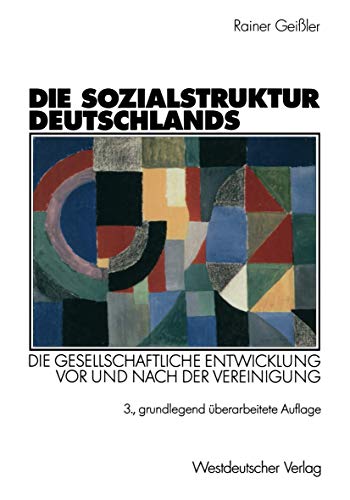 Rainer Geißler

DIE SOZIALSTRUKTUR DEUTSCHLANDS

DIE GESELLSCHAFTLICHE ENTWICKLUNG VOR UND NACH DER VEREINIGUNG

3., grundlegend überarbeitete Auflage

Westdeutscher Verlag